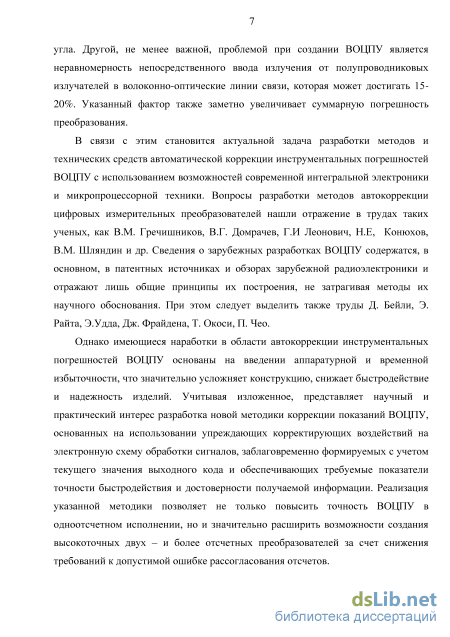 7

угла. Другой, не менее важной, проблемой при создании ВОЦПУ является неравномерность непосредственного ввода излучения от полупроводниковых излучателей в волоконно-оптические линии связи, которая может достигать 15-20%. Указанный фактор также заметно увеличивает суммарную погрешность преобразования.

В связи с этим становится актуальной задача разработки методов и технических средств автоматической коррекции инструментальных погрешностей ВОЦПУ с использованием возможностей современной интегральной электроники и микропроцессорной техники. Вопросы разработки методов автокоррекции цифровых измерительных преобразователей нашли отражение в трудах таких ученых, как В.М. Гречишников, В.Г. Домрачев, Г.И Леонович, Н.Е, Конюхов, В.М. Шляндин и др. Сведения о зарубежных разработках ВОЦПУ содержатся, в основном, в патентных источниках и обзорах зарубежной радиоэлектроники и отражают лишь общие принципы их построения, не затрагивая методы их научного обоснования. При этом следует выделить также труды Д. Бейли, Э. Райта, Э.Удда, Дж. Фрайдена, Т. Окоси, П. Чео.

Однако имеющиеся наработки в области автокоррекции инструментальных погрешностей ВОЦПУ основаны на введении аппаратурной и временной избыточности, что значительно усложняет конструкцию, снижает быстродействие и надежность изделий. Учитывая изложенное, представляет научный и практический интерес разработка новой методики коррекции показаний ВОЦПУ, основанных на использовании упреждающих корректирующих воздействий на электронную схему обработки сигналов, заблаговременно формируемых с учетом текущего значения выходного кода и обеспечивающих требуемые показатели точности быстродействия и достоверности получаемой информации. Реализация указанной методики позволяет не только повысить точность ВОЦПУ в одноотсчетном исполнении, но и значительно расширить возможности создания высокоточных двух – и более отсчетных преобразователей за счет снижения требований к допустимой ошибке рассогласования отсчетов.

dsLib.net
библиотека диссертаций